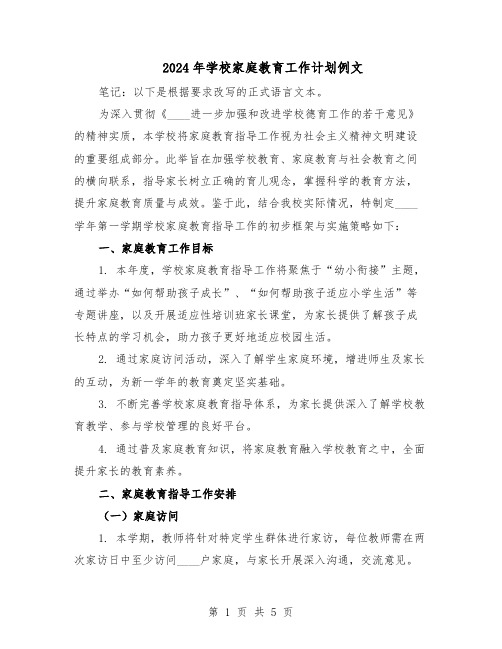 2024年学校家庭教育工作计划例文

笔记：以下是根据要求改写的正式语言文本。

为深入贯彻《____进一步加强和改进学校德育工作的若干意见》的精神实质，本学校将家庭教育指导工作视为社会主义精神文明建设的重要组成部分。此举旨在加强学校教育、家庭教育与社会教育之间的横向联系，指导家长树立正确的育儿观念，掌握科学的教育方法，提升家庭教育质量与成效。鉴于此，结合我校实际情况，特制定____学年第一学期学校家庭教育指导工作的初步框架与实施策略如下：

一、家庭教育工作目标

1. 本年度，学校家庭教育指导工作将聚焦于“幼小衔接”主题，通过举办“如何帮助孩子成长”、“如何帮助孩子适应小学生活”等专题讲座，以及开展适应性培训班家长课堂，为家长提供了解孩子成长特点的学习机会，助力孩子更好地适应校园生活。

2. 通过家庭访问活动，深入了解学生家庭环境，增进师生及家长的互动，为新一学年的教育奠定坚实基础。

3. 不断完善学校家庭教育指导体系，为家长提供深入了解学校教育教学、参与学校管理的良好平台。

4. 通过普及家庭教育知识，将家庭教育融入学校教育之中，全面提升家长的教育素养。

二、家庭教育指导工作安排

（一）家庭访问

1. 本学期，教师将针对特定学生群体进行家访，每位教师需在两次家访日中至少访问____户家庭，与家长开展深入沟通，交流意见。

第 1 页 共 5 页